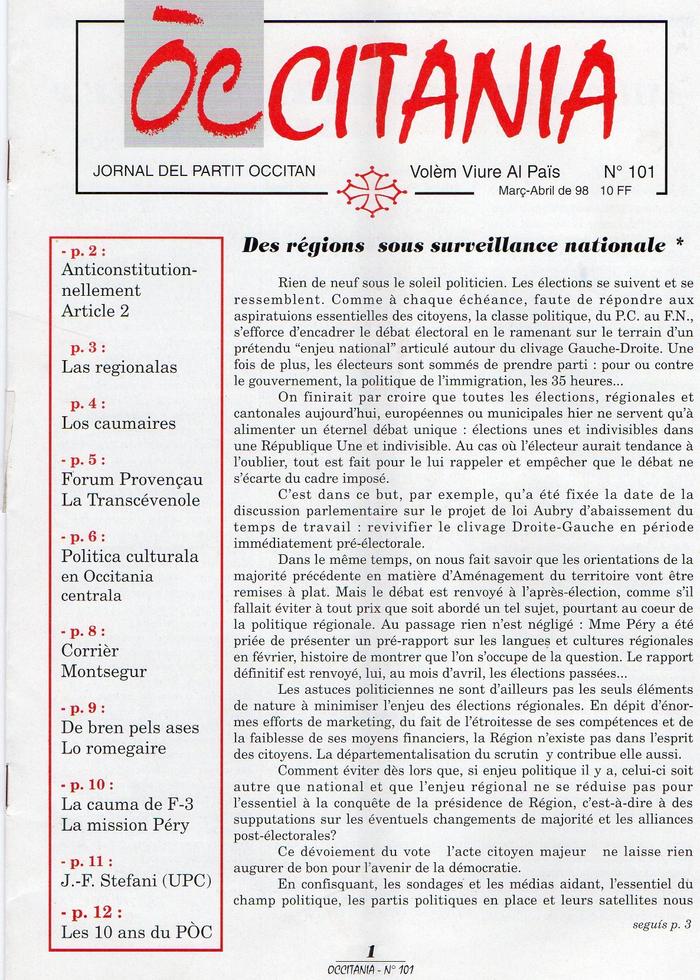 ÒCCITANIA

JORNAL DEL PARTIT OCCITAN

Volèm Viure Al País

N° 101

Març-Abril de 98 10 FF

- p. 2 :
Anticonstitutionnellement
Article 2

p. 3 :
Las regionalas

p. 4 :
Los caumaires

- p. 5 :
Forum Provençau
La Transcévenole

- p. 6 :
Politica culturala en Occitania centrala

- p. 8 :
Corrièr
Montsegur

- p. 9 :
De bren pels ases
Lo romegaire

- p. 10 :
La cauma de F-3
La mission Péry

- p. 11 :
J.-F. Stefani (UPC)

- p. 12 :
Les 10 ans du PÒC

Des régions sous surveillance nationale *

Rien de neuf sous le soleil politicien. Les élections se suivent et se ressemblent. Comme à chaque échéance, faute de répondre aux aspiratuions essentielles des citoyens, la classe politique, du P.C. au F.N., s'efforce d'encadrer le débat électoral en le ramenant sur le terrain d'un prétendu "enjeu national" articulé autour du clivage Gauche-Droite. Une fois de plus, les électeurs sont sommés de prendre parti : pour ou contre le gouvernement, la politique de l'immigration, les 35 heures...

On finirait par croire que toutes les élections, régionales et cantonales aujourd'hui, européennes ou municipales hier ne servent qu'à alimenter un éternel débat unique : élections unes et indivisibles dans une République Une et indivisible. Au cas où l'électeur aurait tendance à l'oublier, tout est fait pour le lui rappeler et empêcher que le débat ne s'écarte du cadre imposé.

C'est dans ce but, par exemple, qu'a été fixée la date de la discussion parlementaire sur le projet de loi Aubry d'abaissement du temps de travail : revivifier le clivage Droite-Gauche en période immédiatement pré-électorale.

Dans le même temps, on nous fait savoir que les orientations de la majorité précédente en matière d'Aménagement du territoire vont être remises à plat. Mais le débat est renvoyé à l'après-élection, comme s'il fallait éviter à tout prix que soit abordé un tel sujet, pourtant au coeur de la politique régionale. Au passage rien n'est négligé : Mme Péry a été priée de présenter un pré-rapport sur les langues et cultures régionales en février, histoire de montrer que l'on s'occupe de la question. Le rapport définitif est renvoyé, lui, au mois d'avril, les élections passées...

Les astuces politiciennes ne sont d'ailleurs pas les seuls éléments de nature à minimiser l'enjeu des élections régionales. En dépit d'énormes efforts de marketing, du fait de l'étroitesse de ses compétences et de la faiblesse de ses moyens financiers, la Région n'existe pas dans l'esprit des citoyens. La départementalisation du scrutin y contribue elle aussi.

Comment éviter dès lors que, si enjeu politique il y a, celui-ci soit autre que national et que l'enjeu régional ne se réduise pas pour l'essentiel à la conquête de la présidence de Région, c'est-à-dire à des supputations sur les éventuels changements de majorité et les alliances post-électorales?

Ce dévoiement du vote l'acte citoyen majeur ne laisse rien augurer de bon pour l'avenir de la démocratie.

En confisquant, les sondages et les médias aidant, l'essentiel du champ politique, les partis politiques en place et leurs satellites nous

seguís p. 3

1
OCCITANIA - N° 101